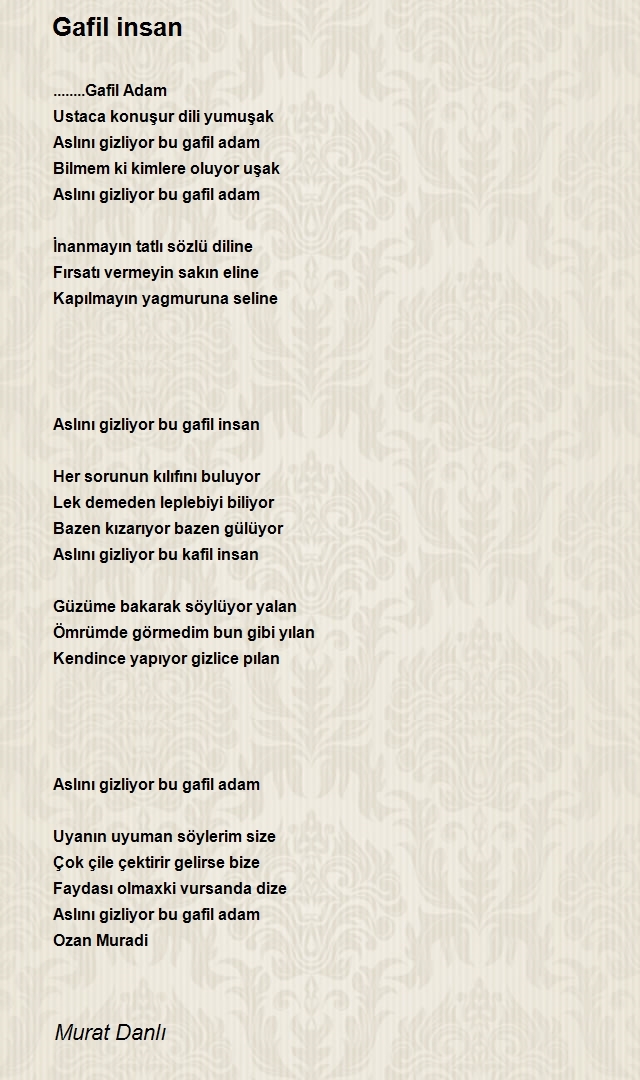 Gafil insan

........Gafil Adam
Ustaca konuşur dili yumuşak
Aslını gizliyor bu gafil adam
Bilmem ki kimlere oluyor uşak
Aslını gizliyor bu gafil adam

İnanmayın tatlı sözlü diline
Fırsatı vermeyin sakın eline
Kapılmayın yagmuruna seline

Aslını gizliyor bu gafil insan

Her sorunun kılıfını buluyor
Lek demeden leplebiyi biliyor
Bazen kızarıyor bazen gülüyor
Aslını gizliyor bu kafil insan

Güzüme bakarak söylüyor yalan
Ömrümde görmedim bun gibi yılan
Kendince yapıyor gizlice pılan

Aslını gizliyor bu gafil adam

Uyanın uyuman söylerim size
Çok çile çektirir gelirse bize
Faydası olmaxki vursanda dize
Aslını gizliyor bu gafil adam
Ozan Muradi

Murat Danlı